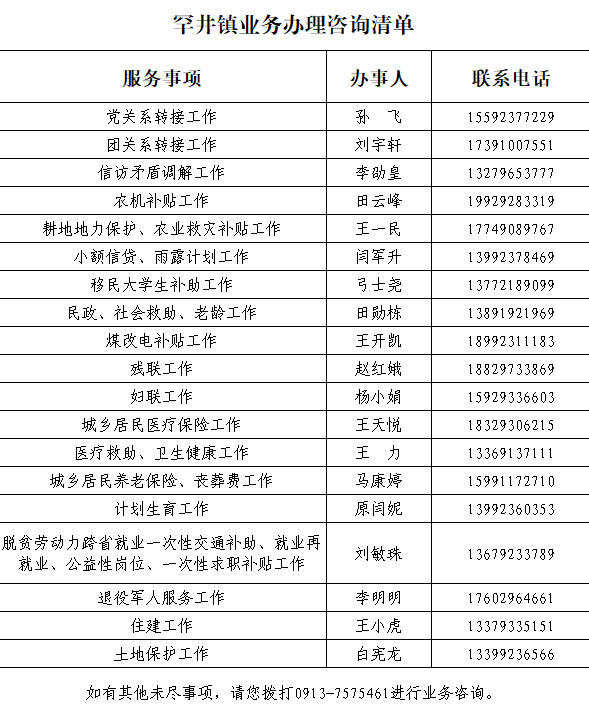 罕井镇业务办理咨询清单

| 服务事项 | 办事人 | 联系电话 |
|---|---|---|
| 党关系转接工作 | 孙　飞 | 15592377229 |
| 团关系转接工作 | 刘宇轩 | 17391007551 |
| 信访矛盾调解工作 | 李劭皇 | 13279653777 |
| 农机补贴工作 | 田云峰 | 19929283319 |
| 耕地地力保护、农业救灾补贴工作 | 王一民 | 17749089767 |
| 小额信贷、雨露计划工作 | 闫军升 | 13992378469 |
| 移民大学生补助工作 | 弓士尧 | 13772189099 |
| 民政、社会救助、老龄工作 | 田勋栋 | 13891921969 |
| 煤改电补贴工作 | 王开凯 | 18992311183 |
| 残联工作 | 赵红娥 | 18829733869 |
| 妇联工作 | 杨小娟 | 15929336603 |
| 城乡居民医疗保险工作 | 王天悦 | 18329306215 |
| 医疗救助、卫生健康工作 | 王　力 | 13369137111 |
| 城乡居民养老保险、丧葬费工作 | 马康婷 | 15991172710 |
| 计划生育工作 | 原闫妮 | 13992360353 |
| 脱贫劳动力跨省就业一次性交通补助、就业再就业、公益性岗位、一次性求职补贴工作 | 刘敏珠 | 13679233789 |
| 退役军人服务工作 | 李明明 | 17602964661 |
| 住建工作 | 王小虎 | 13379335151 |
| 土地保护工作 | 白宪龙 | 13399236566 |

如有其他未尽事项，请您拨打0913-7575461进行业务咨询。